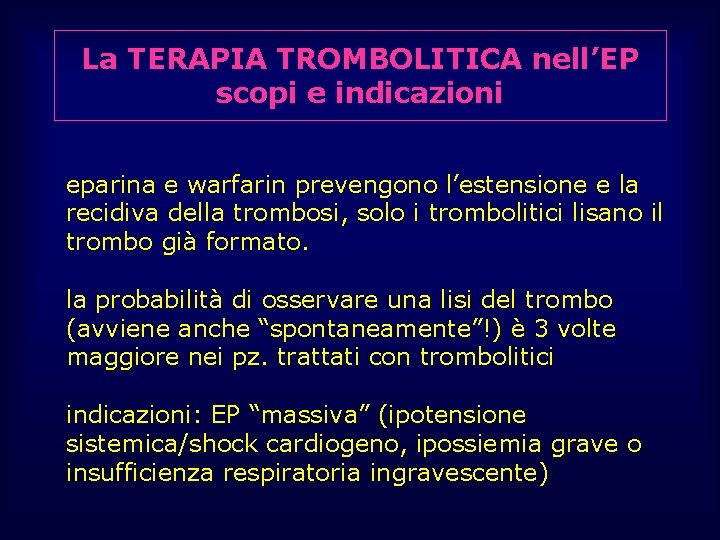 La TERAPIA TROMBOLITICA nell’EP
scopi e indicazioni

eparina e warfarin prevengono l’estensione e la recidiva della trombosi, solo i trombolitici lisano il trombo già formato.

la probabilità di osservare una lisi del trombo (avviene anche “spontaneamente”!) è 3 volte maggiore nei pz. trattati con trombolitici

indicazioni: EP “massiva” (ipotensione sistemica/shock cardiogeno, ipossiemia grave o insufficienza respiratoria ingravescente)